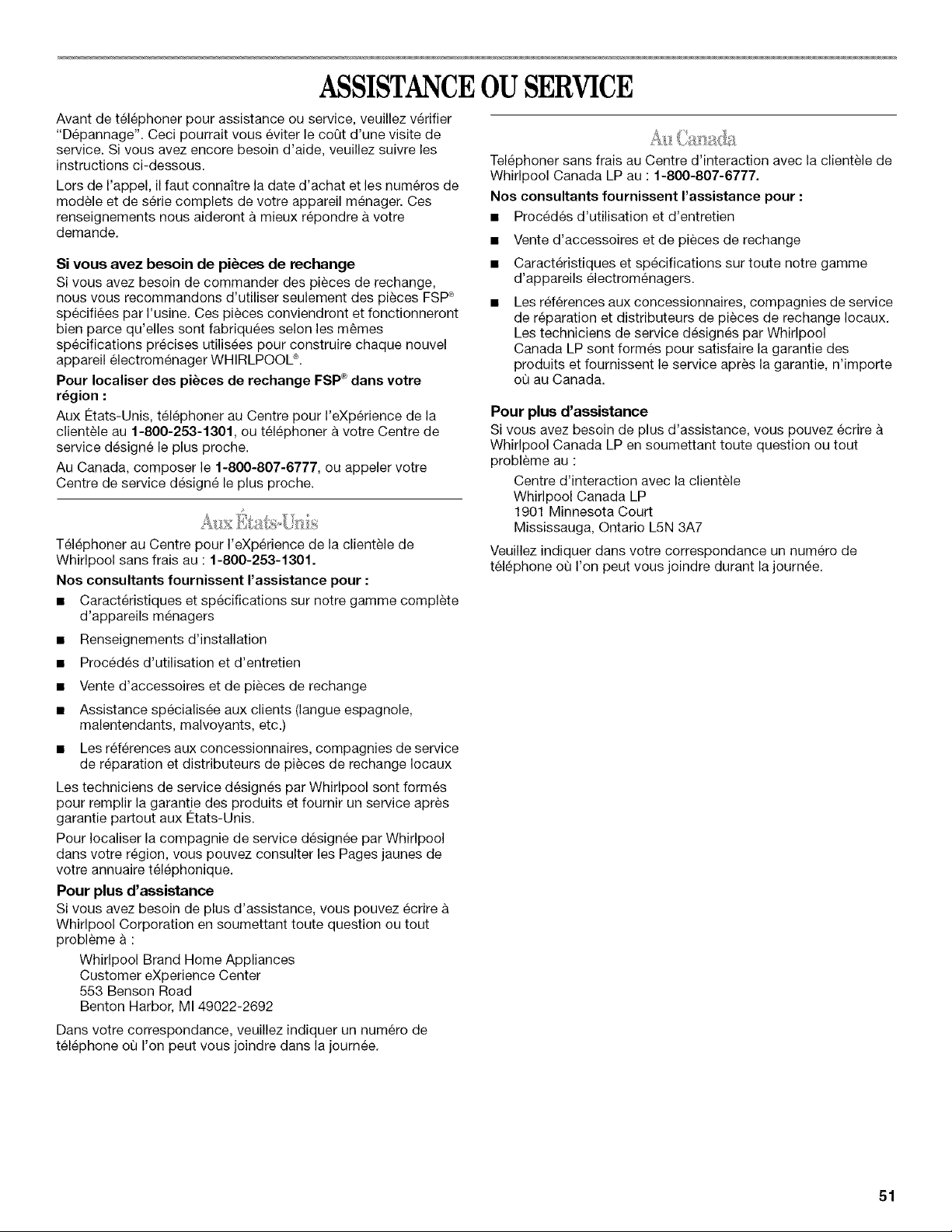 ASSISTANCE OU SERVICE

Avant de téléphoner pour assistance ou service, veuillez vérifier "Dépannage". Ceci pourrait vous éviter le coût d'une visite de service. Si vous avez encore besoin d'aide, veuillez suivre les instructions ci-dessous.

Lors de l'appel, il faut connaître la date d'achat et les numéros de modèle et de série complets de votre appareil ménager. Ces renseignements nous aideront à mieux répondre à votre demande.

Si vous avez besoin de pièces de rechange

Si vous avez besoin de commander des pièces de rechange, nous vous recommandons d'utiliser seulement des pièces FSP® spécifiées par l'usine. Ces pièces conviendront et fonctionneront bien parce qu'elles sont fabriquées selon les mêmes spécifications précises utilisées pour construire chaque nouvel appareil électroménager WHIRLPOOL®.

Pour localiser des pièces de rechange FSP® dans votre région :

Aux États-Unis, téléphoner au Centre pour l'eXpérience de la clientèle au 1-800-253-1301, ou téléphoner à votre Centre de service désigné le plus proche.

Au Canada, composer le 1-800-807-6777, ou appeler votre Centre de service désigné le plus proche.

Aux États-Unis

Téléphoner au Centre pour l'eXpérience de la clientèle de Whirlpool sans frais au : 1-800-253-1301.

Nos consultants fournissent l'assistance pour :

■ Caractéristiques et spécifications sur notre gamme complète d'appareils ménagers

■ Renseignements d'installation

■ Procédés d'utilisation et d'entretien

■ Vente d'accessoires et de pièces de rechange

■ Assistance spécialisée aux clients (langue espagnole, malentendants, malvoyants, etc.)

■ Les références aux concessionnaires, compagnies de service de réparation et distributeurs de pièces de rechange locaux

Les techniciens de service désignés par Whirlpool sont formés pour remplir la garantie des produits et fournir un service après garantie partout aux États-Unis.

Pour localiser la compagnie de service désignée par Whirlpool dans votre région, vous pouvez consulter les Pages jaunes de votre annuaire téléphonique.

Pour plus d'assistance

Si vous avez besoin de plus d'assistance, vous pouvez écrire à Whirlpool Corporation en soumettant toute question ou tout problème à :

Whirlpool Brand Home Appliances
Customer eXperience Center
553 Benson Road
Benton Harbor, MI 49022-2692

Dans votre correspondance, veuillez indiquer un numéro de téléphone où l'on peut vous joindre dans la journée.

Au Canada

Teléphoner sans frais au Centre d'interaction avec la clientèle de Whirlpool Canada LP au : 1-800-807-6777.

Nos consultants fournissent l'assistance pour :

■ Procédés d'utilisation et d'entretien

■ Vente d'accessoires et de pièces de rechange

■ Caractéristiques et spécifications sur toute notre gamme d'appareils électroménagers.

■ Les références aux concessionnaires, compagnies de service de réparation et distributeurs de pièces de rechange locaux. Les techniciens de service désignés par Whirlpool Canada LP sont formés pour satisfaire la garantie des produits et fournissent le service après la garantie, n'importe où au Canada.

Pour plus d'assistance

Si vous avez besoin de plus d'assistance, vous pouvez écrire à Whirlpool Canada LP en soumettant toute question ou tout problème au :

Centre d'interaction avec la clientèle
Whirlpool Canada LP
1901 Minnesota Court
Mississauga, Ontario L5N 3A7

Veuillez indiquer dans votre correspondance un numéro de téléphone où l'on peut vous joindre durant la journée.

51